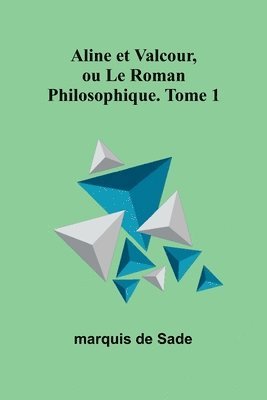 Aline et Valcour, ou Le Roman Philosophique. Tome 1

marquis de Sade